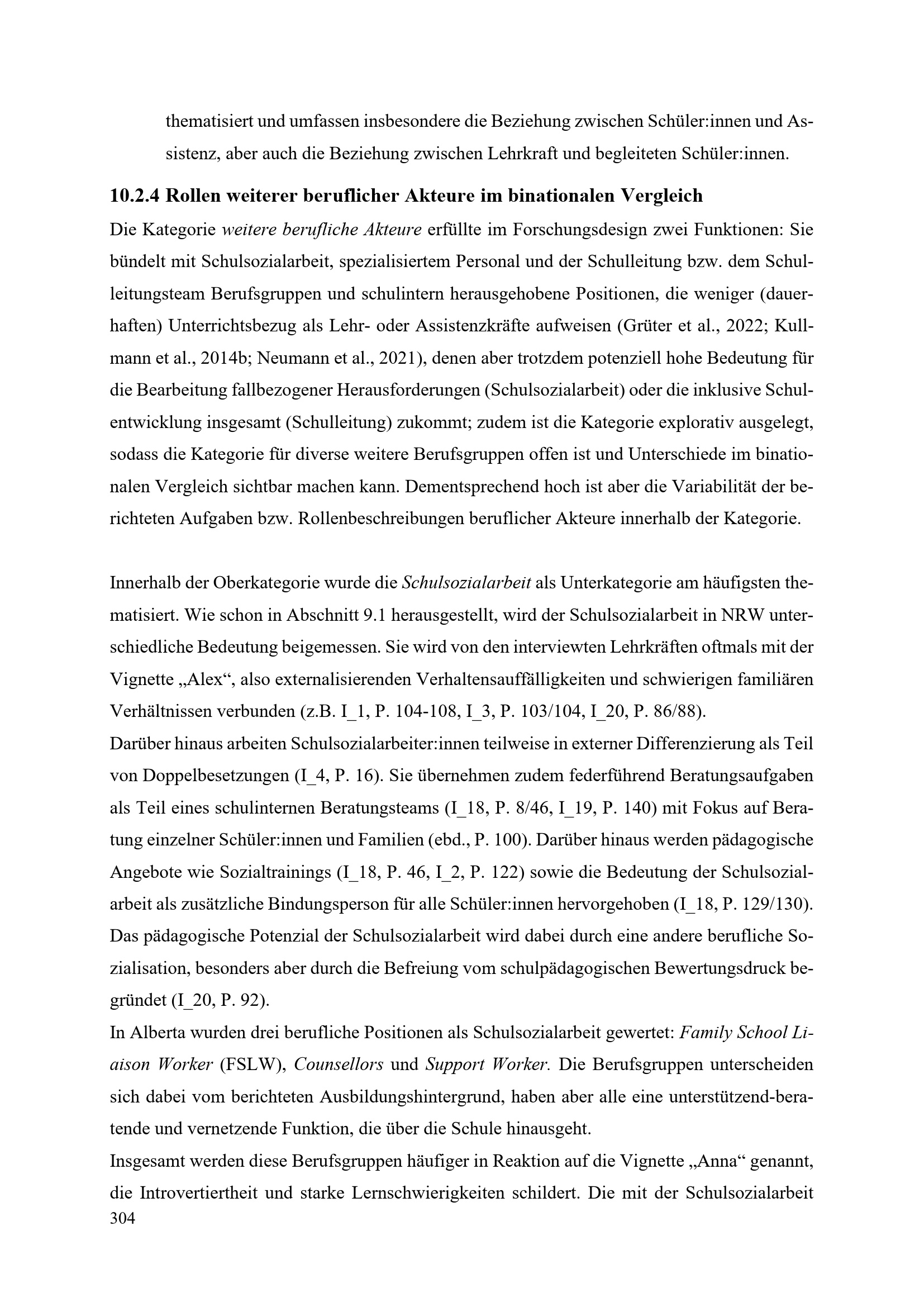 thematisiert und umfassen insbesondere die Beziehung zwischen Schüler:innen und Assistenz, aber auch die Beziehung zwischen Lehrkraft und begleiteten Schüler:innen.

10.2.4 Rollen weiterer beruflicher Akteure im binationalen Vergleich

Die Kategorie weitere berufliche Akteure erfüllte im Forschungsdesign zwei Funktionen: Sie bündelt mit Schulsozialarbeit, spezialisiertem Personal und der Schulleitung bzw. dem Schulleitungsteam Berufsgruppen und schulintern herausgehobene Positionen, die weniger (dauerhaften) Unterrichtsbezug als Lehr- oder Assistenzkräfte aufweisen (Grüter et al., 2022; Kullmann et al., 2014b; Neumann et al., 2021), denen aber trotzdem potenziell hohe Bedeutung für die Bearbeitung fallbezogener Herausforderungen (Schulsozialarbeit) oder die inklusive Schulentwicklung insgesamt (Schulleitung) zukommt; zudem ist die Kategorie explorativ ausgelegt, sodass die Kategorie für diverse weitere Berufsgruppen offen ist und Unterschiede im binationalen Vergleich sichtbar machen kann. Dementsprechend hoch ist aber die Variabilität der berichteten Aufgaben bzw. Rollenbeschreibungen beruflicher Akteure innerhalb der Kategorie.

Innerhalb der Oberkategorie wurde die Schulsozialarbeit als Unterkategorie am häufigsten thematisiert. Wie schon in Abschnitt 9.1 herausgestellt, wird der Schulsozialarbeit in NRW unterschiedliche Bedeutung beigemessen. Sie wird von den interviewten Lehrkräften oftmals mit der Vignette „Alex“, also externalisierenden Verhaltensauffälligkeiten und schwierigen familiären Verhältnissen verbunden (z.B. I_1, P. 104-108, I_3, P. 103/104, I_20, P. 86/88).
Darüber hinaus arbeiten Schulsozialarbeiter:innen teilweise in externer Differenzierung als Teil von Doppelbesetzungen (I_4, P. 16). Sie übernehmen zudem federführend Beratungsaufgaben als Teil eines schulinternen Beratungsteams (I_18, P. 8/46, I_19, P. 140) mit Fokus auf Beratung einzelner Schüler:innen und Familien (ebd., P. 100). Darüber hinaus werden pädagogische Angebote wie Sozialtrainings (I_18, P. 46, I_2, P. 122) sowie die Bedeutung der Schulsozialarbeit als zusätzliche Bindungsperson für alle Schüler:innen hervorgehoben (I_18, P. 129/130). Das pädagogische Potenzial der Schulsozialarbeit wird dabei durch eine andere berufliche Sozialisation, besonders aber durch die Befreiung vom schulpädagogischen Bewertungsdruck begründet (I_20, P. 92).
In Alberta wurden drei berufliche Positionen als Schulsozialarbeit gewertet: Family School Liaison Worker (FSLW), Counsellors und Support Worker. Die Berufsgruppen unterscheiden sich dabei vom berichteten Ausbildungshintergrund, haben aber alle eine unterstützend-beratende und vernetzende Funktion, die über die Schule hinausgeht.
Insgesamt werden diese Berufsgruppen häufiger in Reaktion auf die Vignette „Anna“ genannt, die Introvertiertheit und starke Lernschwierigkeiten schildert. Die mit der Schulsozialarbeit
304